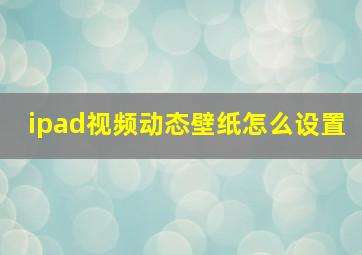 ipad视频动态壁纸怎么设置